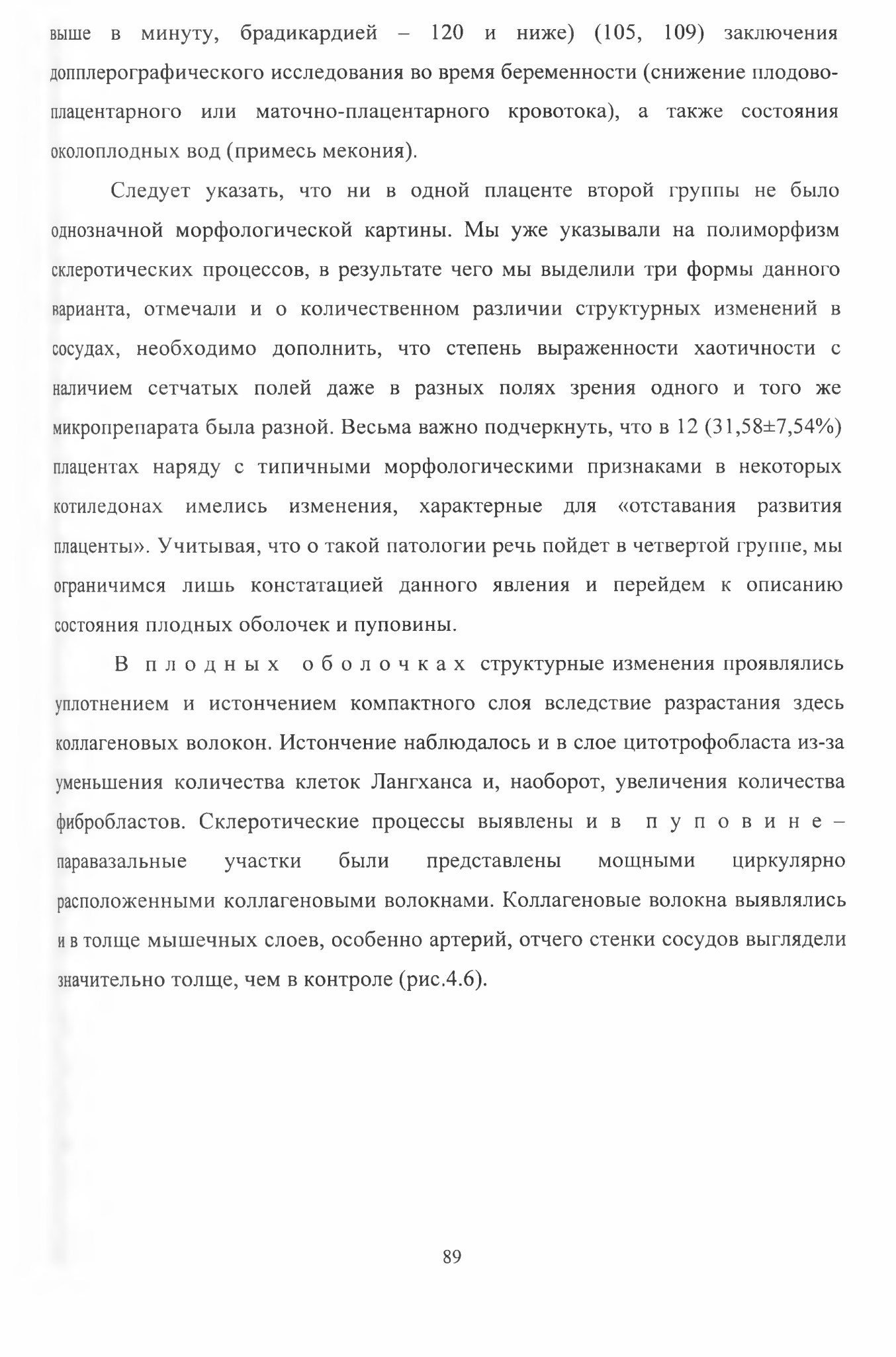 выше в минуту, брадикардией – 120 и ниже) (105, 109) заключения допплерографического исследования во время беременности (снижение плодово-плацентарного или маточно-плацентарного кровотока), а также состояния околоплодных вод (примесь мекония).

Следует указать, что ни в одной плаценте второй группы не было однозначной морфологической картины. Мы уже указывали на полиморфизм склеротических процессов, в результате чего мы выделили три формы данного варианта, отмечали и о количественном различии структурных изменений в сосудах, необходимо дополнить, что степень выраженности хаотичности с наличием сетчатых полей даже в разных полях зрения одного и того же микропрепарата была разной. Весьма важно подчеркнуть, что в 12 (31,58±7,54%) плацентах наряду с типичными морфологическими признаками в некоторых котиледонах имелись изменения, характерные для «отставания развития плаценты». Учитывая, что о такой патологии речь пойдет в четвертой группе, мы ограничимся лишь констатацией данного явления и перейдем к описанию состояния плодных оболочек и пуповины.

В плодных оболочках структурные изменения проявлялись уплотнением и истончением компактного слоя вследствие разрастания здесь коллагеновых волокон. Истончение наблюдалось и в слое цитотрофобласта из-за уменьшения количества клеток Лангханса и, наоборот, увеличения количества фибробластов. Склеротические процессы выявлены и в пуповине – паравазальные участки были представлены мощными циркулярно расположенными коллагеновыми волокнами. Коллагеновые волокна выявлялись и в толще мышечных слоев, особенно артерий, отчего стенки сосудов выглядели значительно толще, чем в контроле (рис.4.6).

89